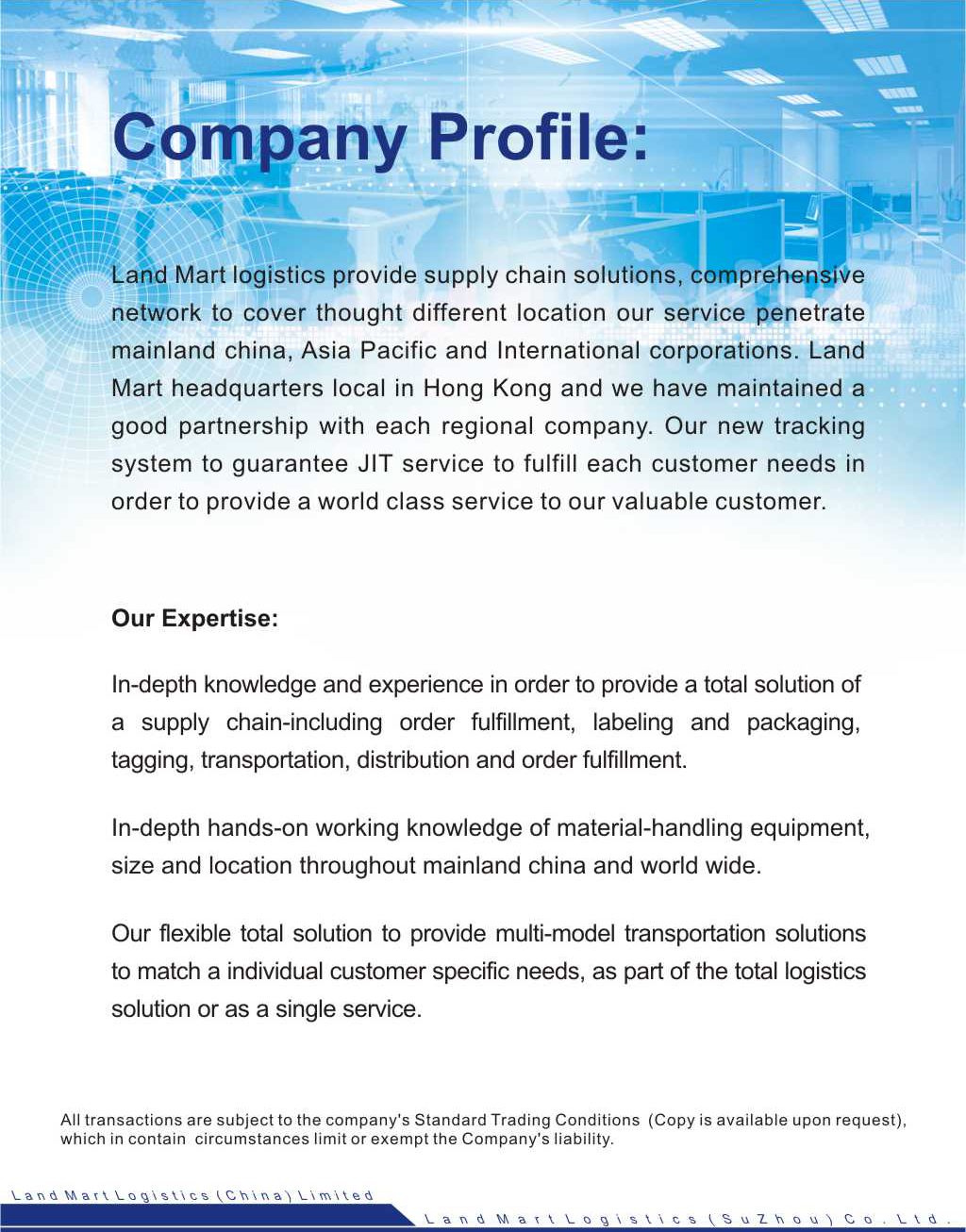 Company Profile:

Land Mart logistics provide supply chain solutions, comprehensive network to cover thought different location our service penetrate mainland china, Asia Pacific and International corporations. Land Mart headquarters local in Hong Kong and we have maintained a good partnership with each regional company. Our new tracking system to guarantee JIT service to fulfill each customer needs in order to provide a world class service to our valuable customer.

Our Expertise:

In-depth knowledge and experience in order to provide a total solution of a supply chain-including order fulfillment, labeling and packaging, tagging, transportation, distribution and order fulfillment.

In-depth hands-on working knowledge of material-handling equipment, size and location throughout mainland china and world wide.

Our flexible total solution to provide multi-model transportation solutions to match a individual customer specific needs, as part of the total logistics solution or as a single service.

All transactions are subject to the company's Standard Trading Conditions (Copy is available upon request), which in contain circumstances limit or exempt the Company's liability.

Land Mart Logistics (China) Limited

Land Mart Logistics (SuZhou) Co. Ltd.